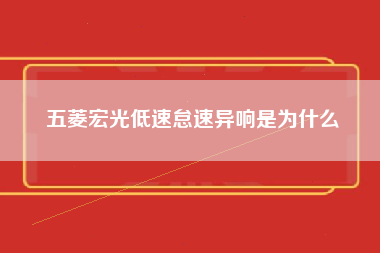 五菱宏光低速怠速异响是为什么